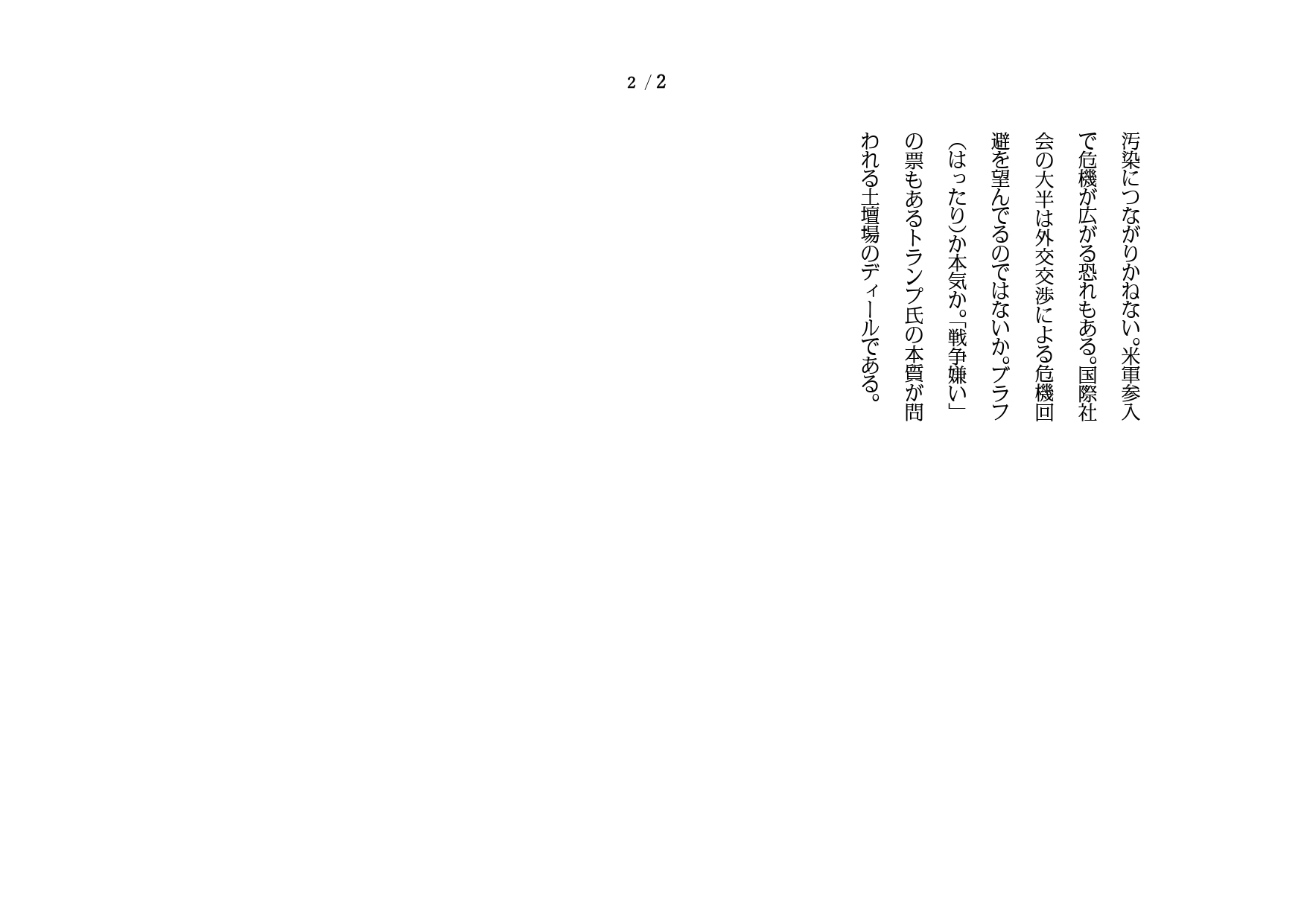 2 / 2

汚染につながりかねない。米軍参入で危機が広がる恐れもある。国際社会の大半は外交交渉による危機回避を望んでるのではないか。ブラフ（はったり）か本気か。「戦争嫌い」の票もあるトランプ氏の本質が問われる土壇場のディールである。